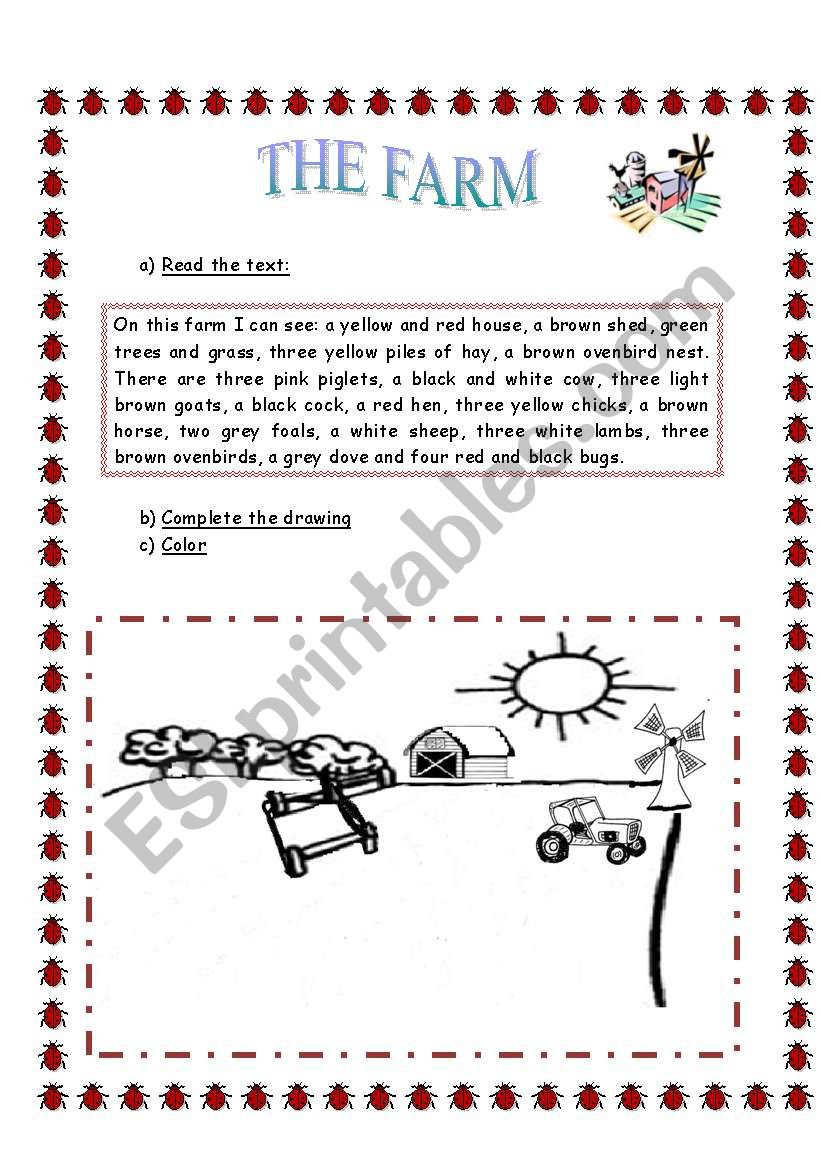 THE FARM

a) Read the text:

On this farm I can see: a yellow and red house, a brown shed, green trees and grass, three yellow piles of hay, a brown ovenbird nest. There are three pink piglets, a black and white cow, three light brown goats, a black cock, a red hen, three yellow chicks, a brown horse, two grey foals, a white sheep, three white lambs, three brown ovenbirds, a grey dove and four red and black bugs.

b) Complete the drawing
c) Color

ESLprintables.com